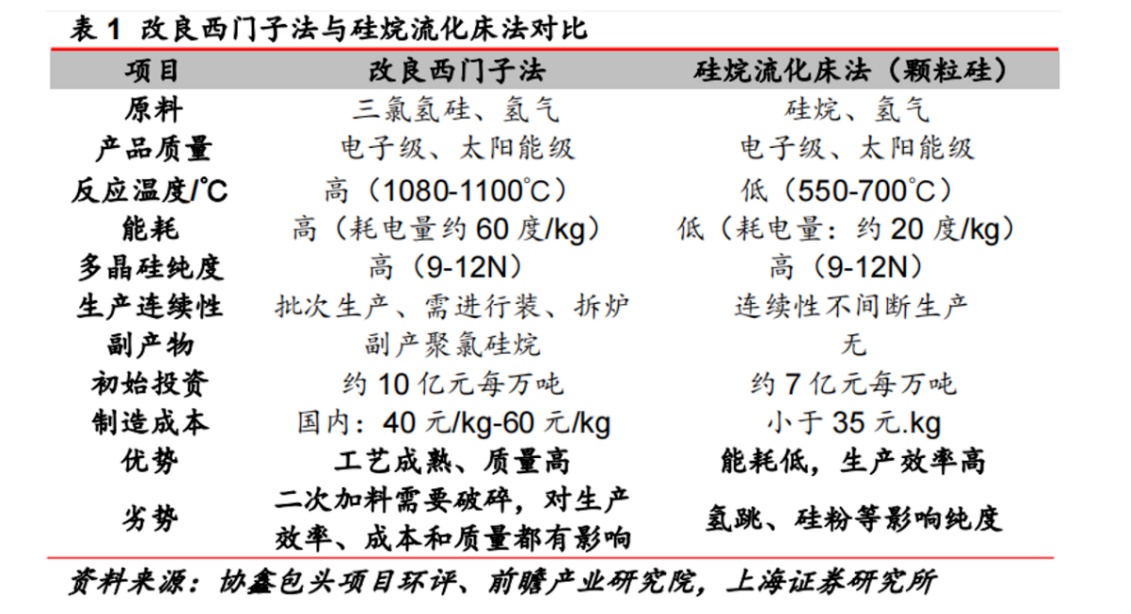 表1 改良西门子法与硅烷流化床法对比

| 项目 | 改良西门子法 | 硅烷流化床法（颗粒硅） |
|---|---|---|
| 原料 | 三氯氢硅、氢气 | 硅烷、氢气 |
| 产品质量 | 电子级、太阳能级 | 电子级、太阳能级 |
| 反应温度/°C | 高（1080-1100°C） | 低（550-700°C） |
| 能耗 | 高（耗电量约60度/kg） | 低（耗电量：约20度/kg） |
| 多晶硅纯度 | 高（9-12N） | 高（9-12N） |
| 生产连续性 | 批次生产、需进行装、拆炉 | 连续性不间断生产 |
| 副产物 | 副产聚氯硅烷 | 无 |
| 初始投资 | 约10亿元每万吨 | 约7亿元每万吨 |
| 制造成本 | 国内：40元/kg-60元/kg | 小于35元.kg |
| 优势 | 工艺成熟、质量高 | 能耗低，生产效率高 |
| 劣势 | 二次加料需要破碎，对生产效率、成本和质量都有影响 | 氢跳、硅粉等影响纯度 |

资料来源：协鑫包头项目环评、前瞻产业研究院，上海证券研究所